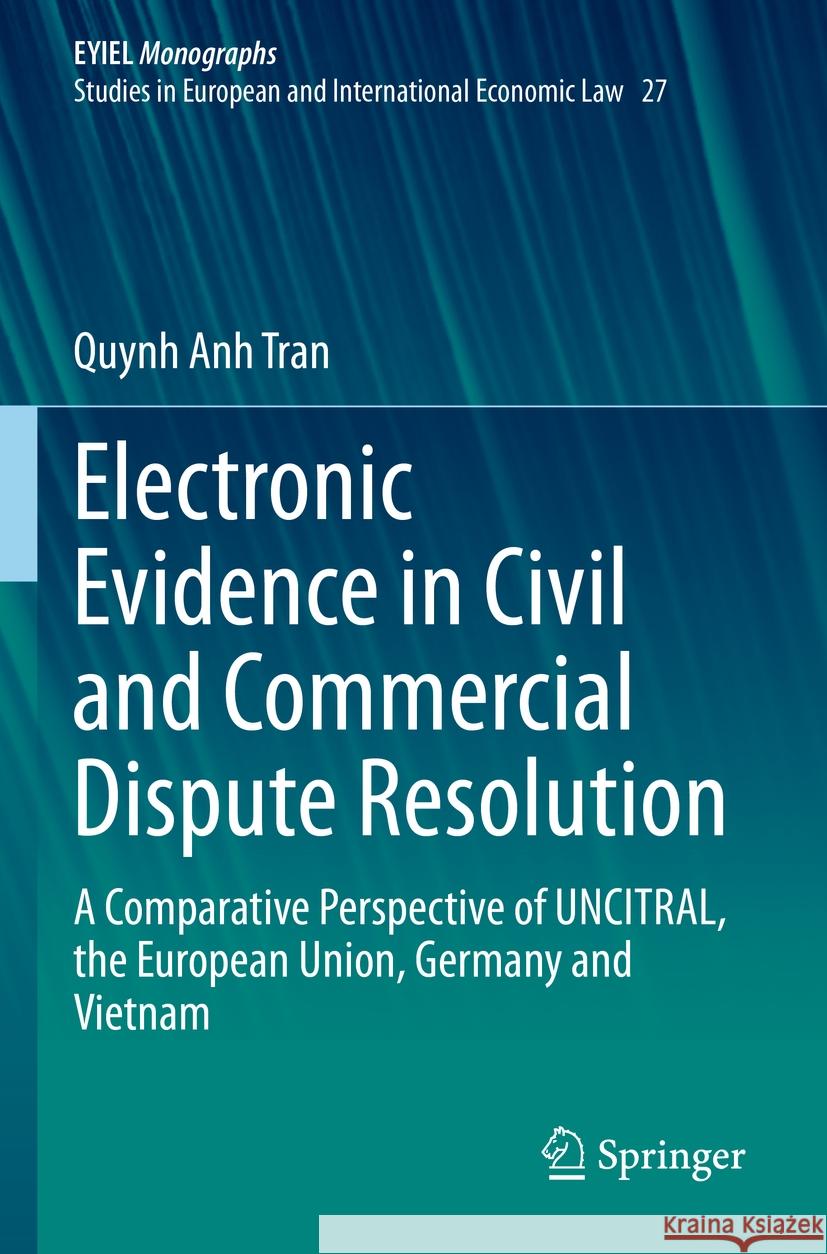 EYIEL Monographs
Studies in European and International Economic Law 27

Quynh Anh Tran

Electronic Evidence in Civil and Commercial Dispute Resolution

A Comparative Perspective of UNCITRAL, the European Union, Germany and Vietnam

Springer